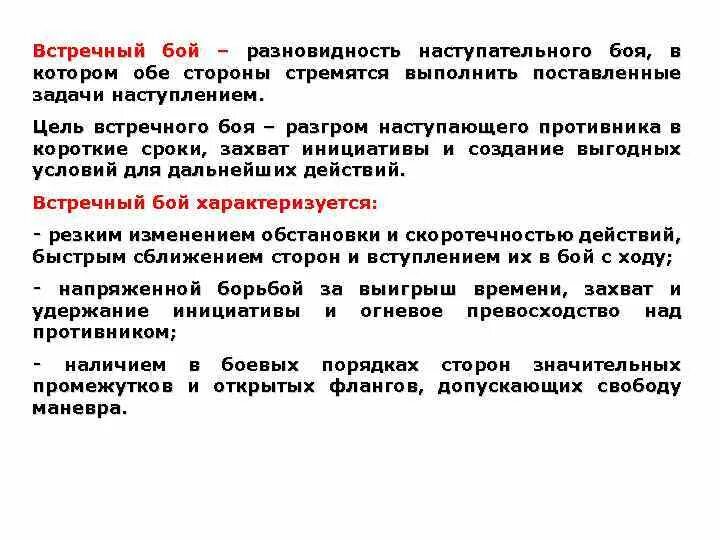 Встречный бой – разновидность наступательного боя, в котором обе стороны стремятся выполнить поставленные задачи наступлением.

Цель встречного боя – разгром наступающего противника в короткие сроки, захват инициативы и создание выгодных условий для дальнейших действий.

Встречный бой характеризуется:

- резким изменением обстановки и скоротечностью действий, быстрым сближением сторон и вступлением их в бой с ходу;

- напряженной борьбой за выигрыш времени, захват и удержание инициативы и огневое превосходство над противником;

- наличием в боевых порядках сторон значительных промежутков и открытых флангов, допускающих свободу маневра.